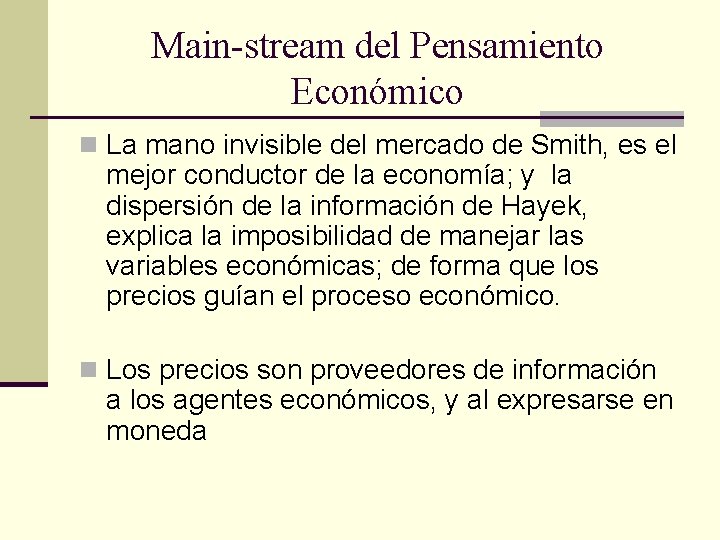 Main-stream del Pensamiento Económico

La mano invisible del mercado de Smith, es el mejor conductor de la economía; y la dispersión de la información de Hayek, explica la imposibilidad de manejar las variables económicas; de forma que los precios guían el proceso económico.

Los precios son proveedores de información a los agentes económicos, y al expresarse en moneda